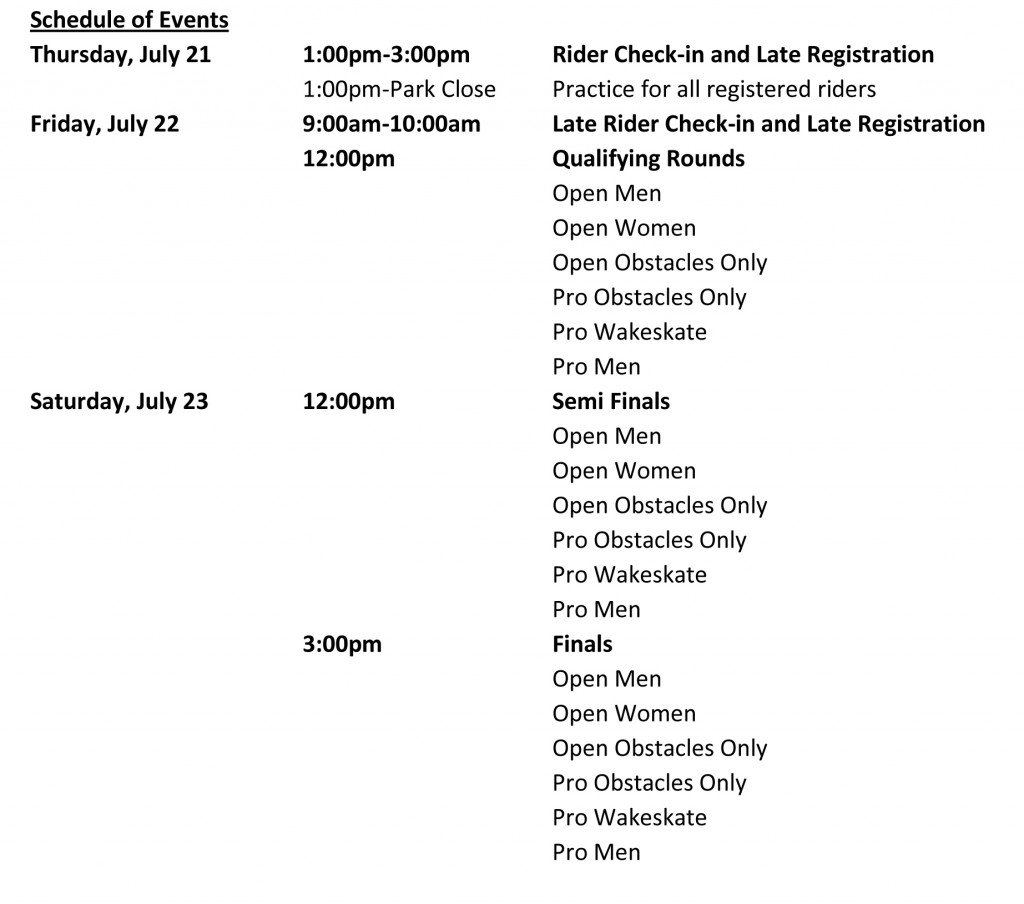 Schedule of Events

Thursday, July 21
1:00pm-3:00pm
Rider Check-in and Late Registration
1:00pm-Park Close
Practice for all registered riders

Friday, July 22
9:00am-10:00am
Late Rider Check-in and Late Registration
12:00pm
Qualifying Rounds
Open Men
Open Women
Open Obstacles Only
Pro Obstacles Only
Pro Wakeskate
Pro Men

Saturday, July 23
12:00pm
Semi Finals
Open Men
Open Women
Open Obstacles Only
Pro Obstacles Only
Pro Wakeskate
Pro Men
3:00pm
Finals
Open Men
Open Women
Open Obstacles Only
Pro Obstacles Only
Pro Wakeskate
Pro Men